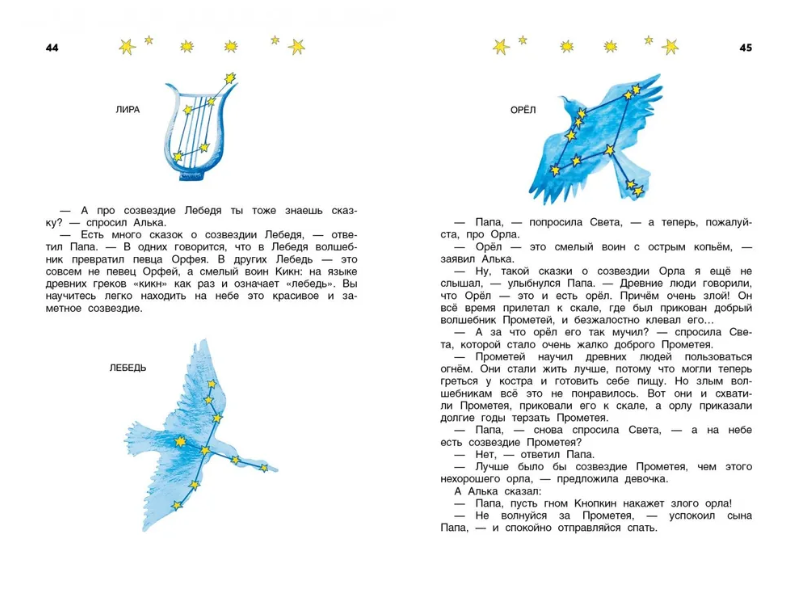 44

ЛИРА

— А про созвездие Лебедя ты тоже знаешь сказку? — спросил Алька.
— Есть много сказок о созвездии Лебедя, — ответил Папа. — В одних говорится, что в Лебедя волшебник превратил певца Орфея. В других Лебедь — это совсем не певец Орфей, а смелый воин Кикн: на языке древних греков «кикн» как раз и означает «лебедь». Вы научитесь легко находить на небе это красивое и заметное созвездие.

ЛЕБЕДЬ

45

ОРЁЛ

— Папа, — попросила Света, — а теперь, пожалуйста, про Орла.
— Орёл — это смелый воин с острым копьём, — заявил Алька.
— Ну, такой сказки о созвездии Орла я ещё не слышал, — улыбнулся Папа. — Древние люди говорили, что Орёл — это и есть орёл. Причём очень злой! Он всё время прилетал к скале, где был прикован добрый волшебник Прометей, и безжалостно клевал его…
— А за что орёл его так мучил? — спросила Света, которой стало очень жалко доброго Прометея.
— Прометей научил древних людей пользоваться огнём. Они стали жить лучше, потому что могли теперь греться у костра и готовить себе пищу. Но злым волшебникам всё это не понравилось. Вот они и схватили Прометея, приковали его к скале, а орлу приказали долгие годы терзать Прометея.
— Папа, — снова спросила Света, — а на небе есть созвездие Прометея?
— Нет, — ответил Папа.
— Лучше было бы созвездие Прометея, чем этого нехорошего орла, — предложила девочка.
А Алька сказал:
— Папа, пусть гном Кнопкин накажет злого орла!
— Не волнуйся за Прометея, — успокоил сына Папа, — и спокойно отправляйся спать.